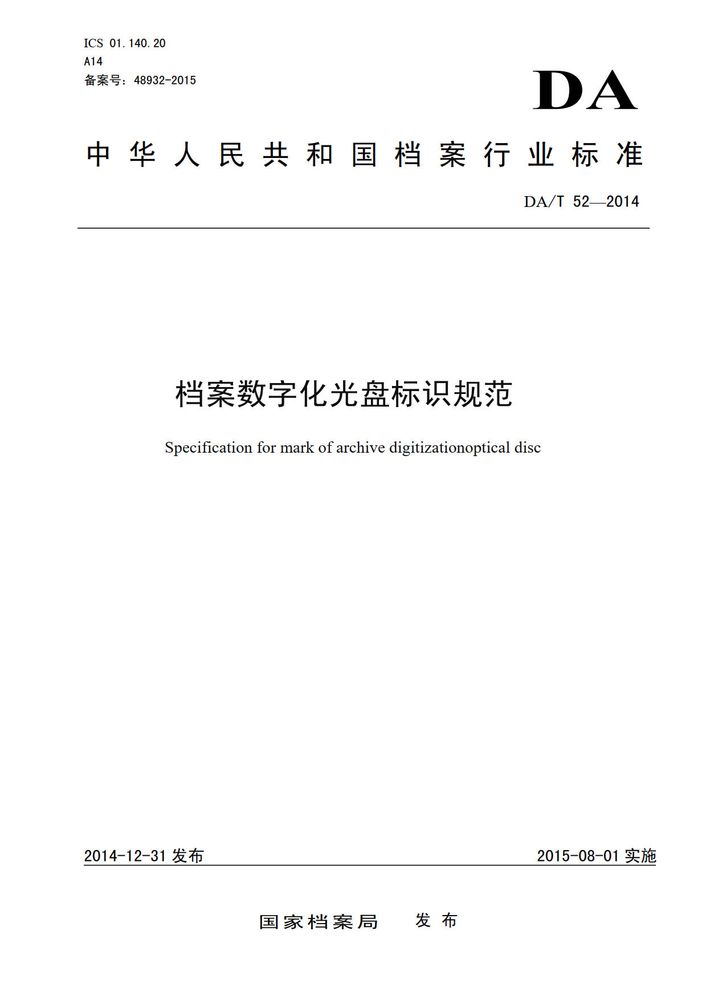 ICS 01.140.20
A14
备案号：48932-2015

DA

中华人民共和国档案行业标准

DA/T 52—2014

档案数字化光盘标识规范

Specification for mark of archive digitizationoptical disc

2014-12-31 发布

2015-08-01 实施

国家档案局 发布